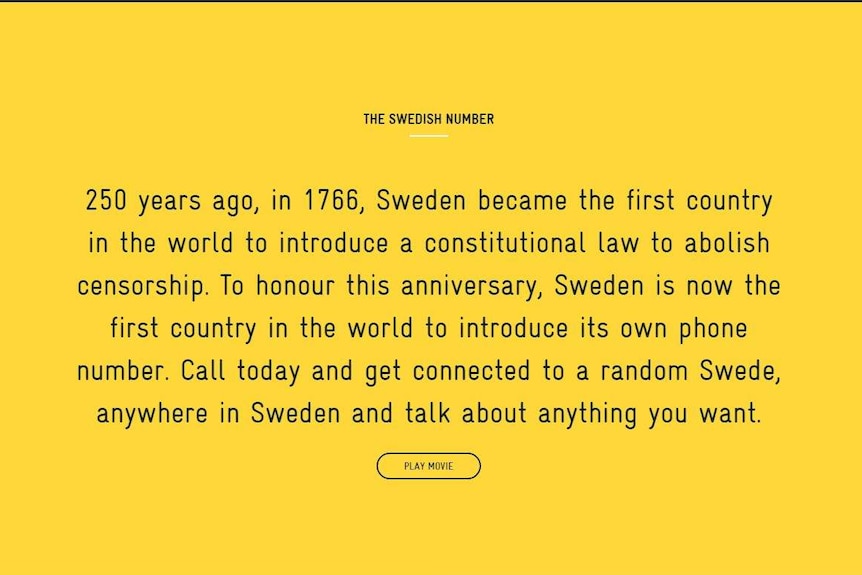 THE SWEDISH NUMBER

250 years ago, in 1766, Sweden became the first country in the world to introduce a constitutional law to abolish censorship. To honour this anniversary, Sweden is now the first country in the world to introduce its own phone number. Call today and get connected to a random Swede, anywhere in Sweden and talk about anything you want.

PLAY MOVIE